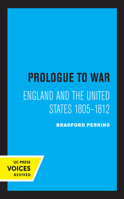 PROLOGUE TO WAR

ENGLAND AND THE UNITED STATES 1805–1812

BRADFORD PERKINS

UC PRESS
VOICES
REVIVED